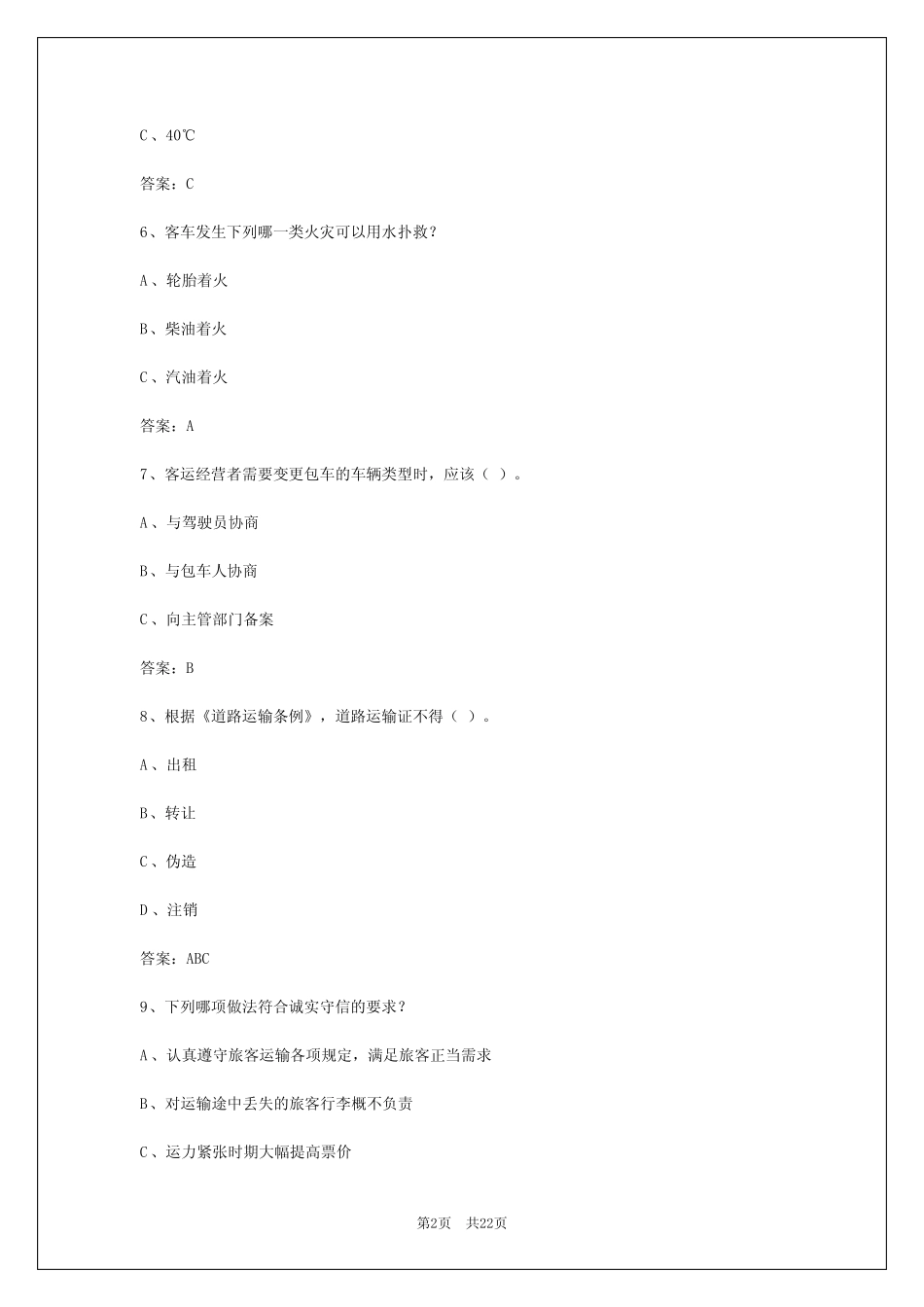 C、40℃

答案：C

6、客车发生下列哪一类火灾可以用水扑救？

A、轮胎着火

B、柴油着火

C、汽油着火

答案：A

7、客运经营者需要变更包车的车辆类型时，应该（ ）。

A、与驾驶员协商

B、与包车人协商

C、向主管部门备案

答案：B

8、根据《道路运输条例》，道路运输证不得（ ）。

A、出租

B、转让

C、伪造

D、注销

答案：ABC

9、下列哪项做法符合诚实守信的要求？

A、认真遵守旅客运输各项规定，满足旅客正当需求

B、对运输途中丢失的旅客行李概不负责

C、运力紧张时期大幅提高票价

第2页 共22页